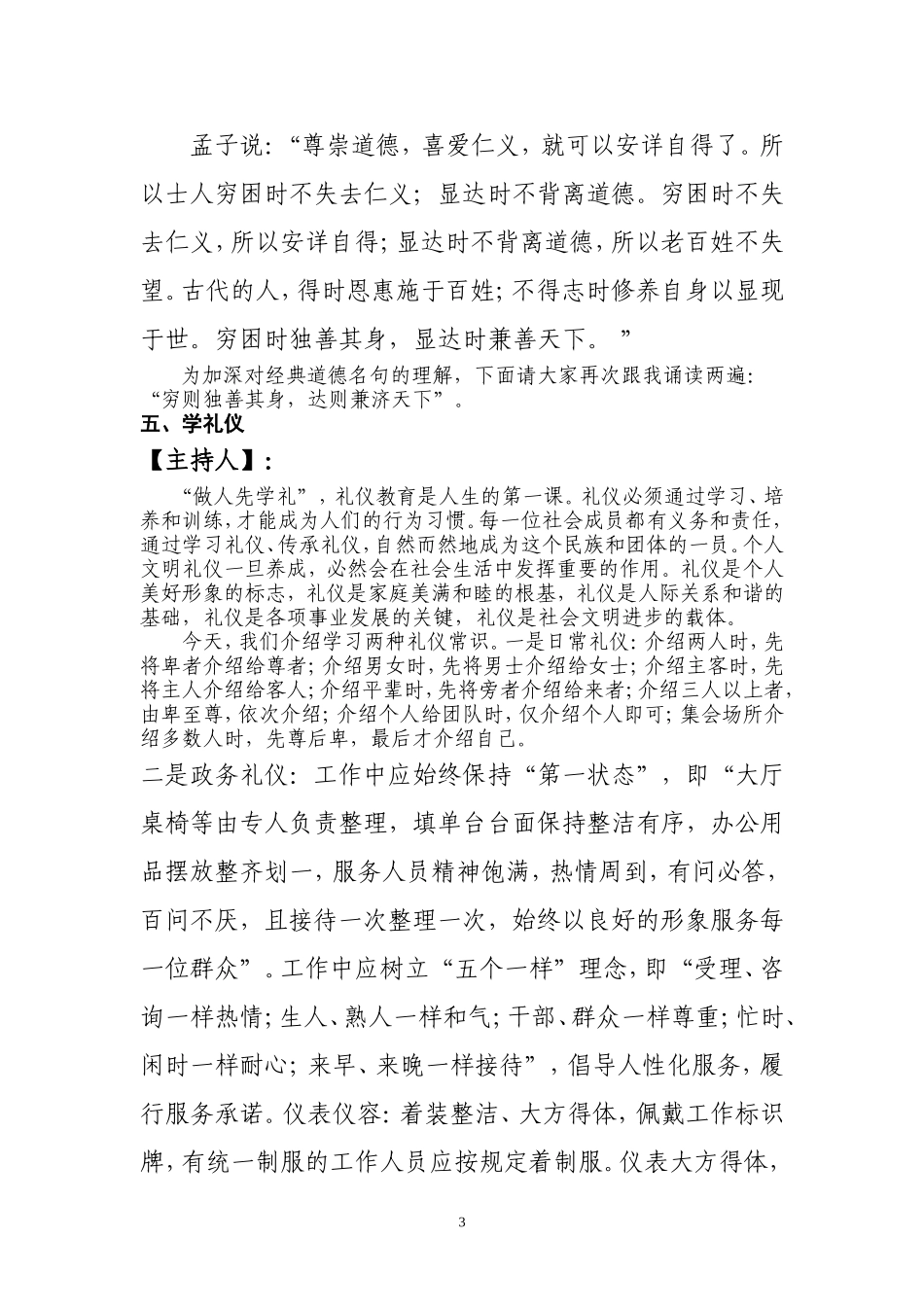 孟子说：“尊崇道德，喜爱仁义，就可以安详自得了。所以士人穷困时不失去仁义；显达时不背离道德。穷困时不失去仁义，所以安详自得；显达时不背离道德，所以老百姓不失望。古代的人，得时恩惠施于百姓；不得志时修养自身以显现于世。穷困时独善其身，显达时兼善天下。”

为加深对经典道德名句的理解，下面请大家再次跟我诵读两遍：“穷则独善其身，达则兼济天下”。

五、学礼仪

【主持人】：

“做人先学礼”，礼仪教育是人生的第一课。礼仪必须通过学习、培养和训练，才能成为人们的行为习惯。每一位社会成员都有义务和责任，通过学习礼仪、传承礼仪，自然而然地成为这个民族和团体的一员。个人文明礼仪一旦养成，必然会在社会生活中发挥重要的作用。礼仪是个人美好形象的标志，礼仪是家庭美满和睦的根基，礼仪是人际关系和谐的基础，礼仪是各项事业发展的关键，礼仪是社会文明进步的载体。

今天，我们介绍学习两种礼仪常识。一是日常礼仪：介绍两人时，先将卑者介绍给尊者；介绍男女时，先将男士介绍给女士；介绍主客时，先将主人介绍给客人；介绍平辈时，先将旁者介绍给来者；介绍三人以上者，由卑至尊，依次介绍；介绍个人给团队时，仅介绍个人即可；集会场所介绍多数人时，先尊后卑，最后才介绍自己。

二是政务礼仪：工作中应始终保持“第一状态”，即“大厅桌椅等由专人负责整理，填单台台面保持整洁有序，办公用品摆放整齐划一，服务人员精神饱满，热情周到，有问必答，百问不厌，且接待一次整理一次，始终以良好的形象服务每一位群众”。工作中应树立“五个一样”理念，即“受理、咨询一样热情；生人、熟人一样和气；干部、群众一样尊重；忙时、闲时一样耐心；来早、来晚一样接待”，倡导人性化服务，履行服务承诺。仪表仪容：着装整洁、大方得体，佩戴工作标识牌，有统一制服的工作人员应按规定着制服。仪表大方得体，

3